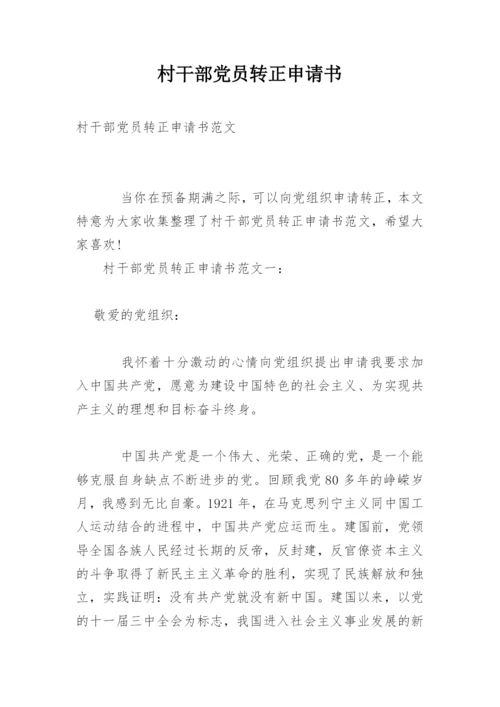 村干部党员转正申请书

村干部党员转正申请书范文

当你在预备期满之际，可以向党组织申请转正，本文特意为大家收集整理了村干部党员转正申请书范文，希望大家喜欢！

村干部党员转正申请书范文一：

敬爱的党组织：

我怀着十分激动的心情向党组织提出申请我要求加入中国共产党，愿意为建设中国特色的社会主义、为实现共产主义的理想和目标奋斗终身。

中国共产党是一个伟大、光荣、正确的党，是一个能够克服自身缺点不断进步的党。回顾我党80多年的峥嵘岁月，我感到无比自豪。1921年，在马克思列宁主义同中国工人运动结合的进程中，中国共产党应运而生。建国前，党领导全国各族人民经过长期的反帝，反封建，反官僚资本主义的斗争取得了新民主主义革命的胜利，实现了民族解放和独立，实践证明：没有共产党就没有新中国。建国以来，以党的十一届三中全会为标志，我国进入社会主义事业发展的新